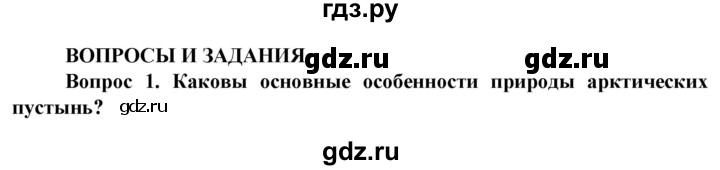 гдз.ру

ВОПРОСЫ И ЗАДАНИЯ gdz.ru gdz.ru

Вопрос 1. Каковы основные особенности природы арктических пустынь? gdz.ru

gdz.ru